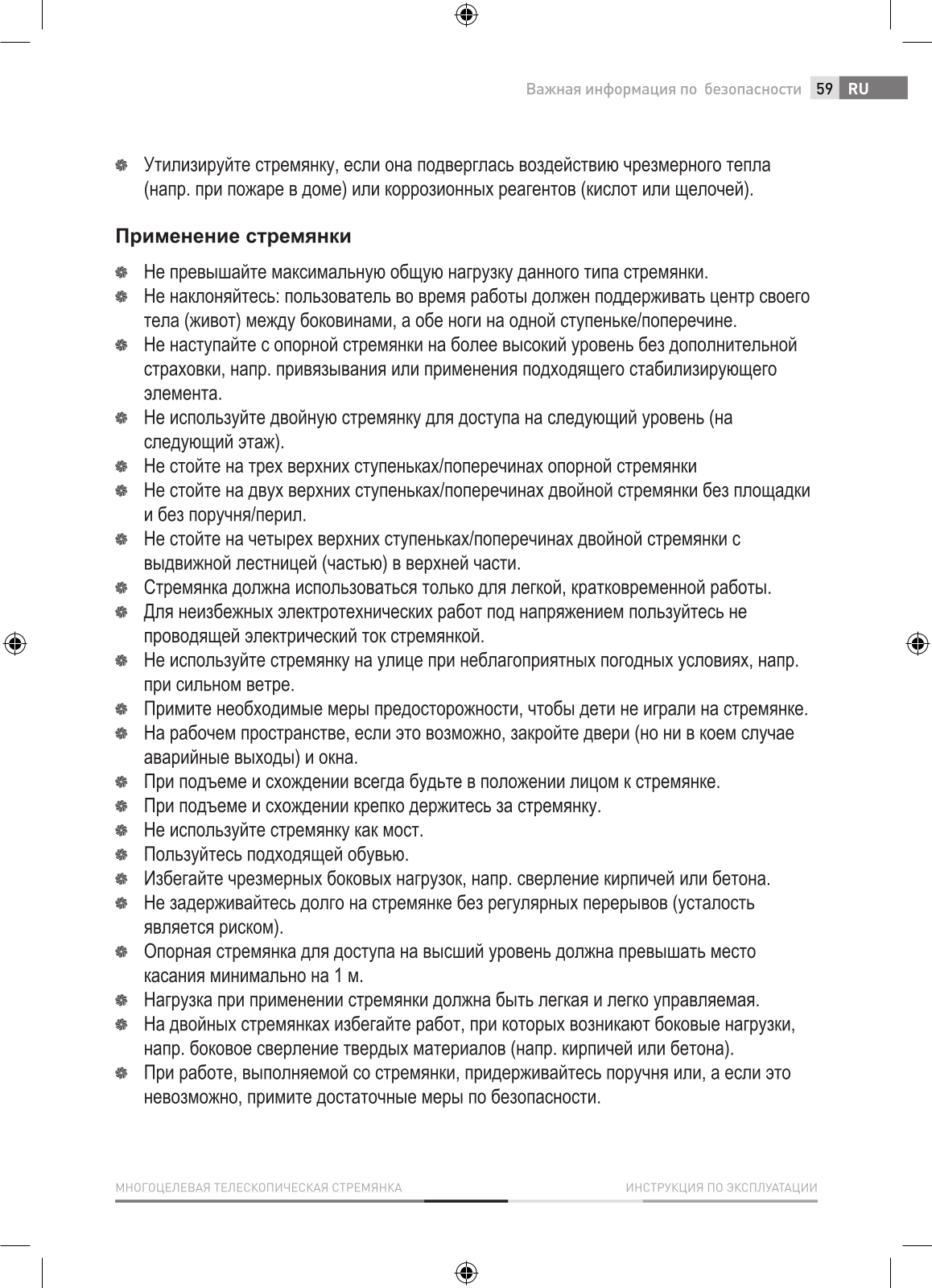 Важная информация по безопасности 59 RU

Утилизируйте стремянку, если она подверглась воздействию чрезмерного тепла (напр. при пожаре в доме) или коррозионных реагентов (кислот или щелочей).

Применение стремянки

Не превышайте максимальную общую нагрузку данного типа стремянки.
Не наклоняйтесь: пользователь во время работы должен поддерживать центр своего тела (живот) между боковинами, а обе ноги на одной ступеньке/поперечине.
Не наступайте с опорной стремянки на более высокий уровень без дополнительной страховки, напр. привязывания или применения подходящего стабилизирующего элемента.
Не используйте двойную стремянку для доступа на следующий уровень (на следующий этаж).
Не стойте на трех верхних ступеньках/поперечинах опорной стремянки
Не стойте на двух верхних ступеньках/поперечинах двойной стремянки без площадки и без поручня/перил.
Не стойте на четырех верхних ступеньках/поперечинах двойной стремянки с выдвижной лестницей (частью) в верхней части.
Стремянка должна использоваться только для легкой, кратковременной работы.
Для неизбежных электротехнических работ под напряжением пользуйтесь не проводящей электрический ток стремянкой.
Не используйте стремянку на улице при неблагоприятных погодных условиях, напр. при сильном ветре.
Примите необходимые меры предосторожности, чтобы дети не играли на стремянке.
На рабочем пространстве, если это возможно, закройте двери (но ни в коем случае аварийные выходы) и окна.
При подъеме и схождении всегда будьте в положении лицом к стремянке.
При подъеме и схождении крепко держитесь за стремянку.
Не используйте стремянку как мост.
Пользуйтесь подходящей обувью.
Избегайте чрезмерных боковых нагрузок, напр. сверление кирпичей или бетона.
Не задерживайтесь долго на стремянке без регулярных перерывов (усталость является риском).
Опорная стремянка для доступа на высший уровень должна превышать место касания минимально на 1 м.
Нагрузка при применении стремянки должна быть легкая и легко управляемая.
На двойных стремянках избегайте работ, при которых возникают боковые нагрузки, напр. боковое сверление твердых материалов (напр. кирпичей или бетона).
При работе, выполняемой со стремянки, придерживайтесь поручня или, а если это невозможно, примите достаточные меры по безопасности.

МНОГОЦЕЛЕВАЯ ТЕЛЕСКОПИЧЕСКАЯ СТРЕМЯНКА ИНСТРУКЦИЯ ПО ЭКСПЛУАТАЦИИ